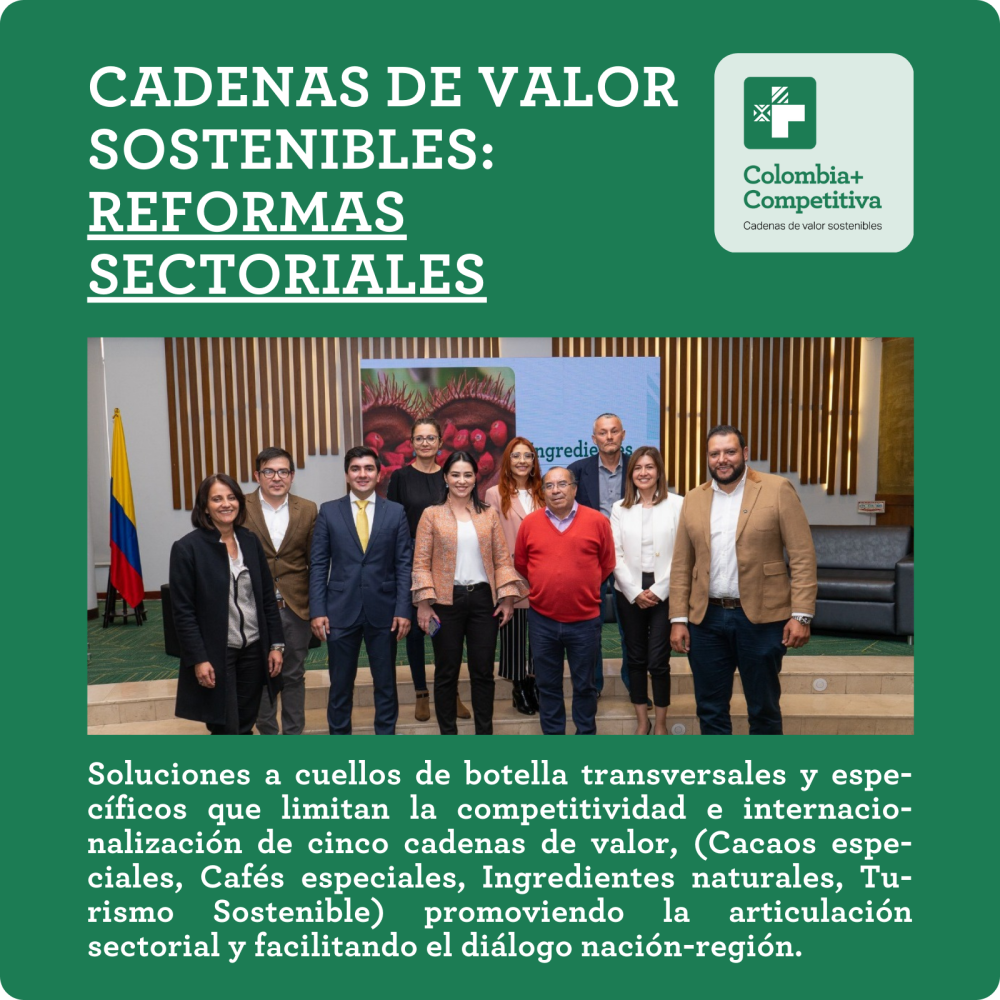 CADENAS DE VALOR SOSTENIBLES: REFORMAS SECTORIALES

Colombia+ Competitiva
Cadenas de valor sostenibles

Ingredientes

Soluciones a cuellos de botella transversales y específicos que limitan la competitividad e internacionalización de cinco cadenas de valor, (Cacaos especiales, Cafés especiales, Ingredientes naturales, Turismo Sostenible) promoviendo la articulación sectorial y facilitando el diálogo nación-región.